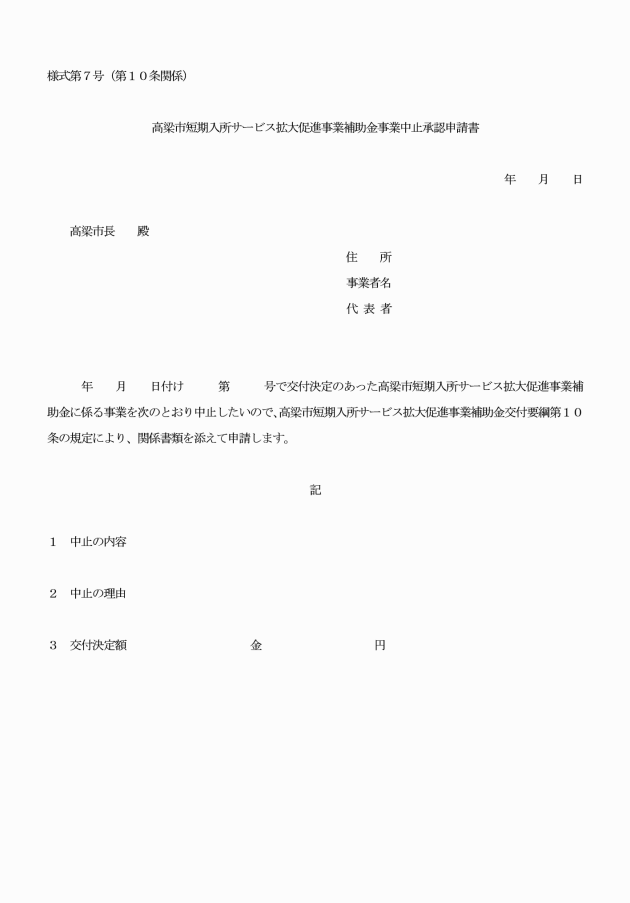 様式第７号（第１０条関係）

高梁市短期入所サービス拡大促進事業補助金事業中止承認申請書

年　　月　　日

高梁市長　　殿

住　　所
事業者名
代 表 者

年　　月　　日付け　　第　　号で交付決定のあった高梁市短期入所サービス拡大促進事業補助金に係る事業を次のとおり中止したいので、高梁市短期入所サービス拡大促進事業補助金交付要綱第１０条の規定により、関係書類を添えて申請します。

記

１　中止の内容

２　中止の理由

３　交付決定額　　　　　　　金　　　　　　　円